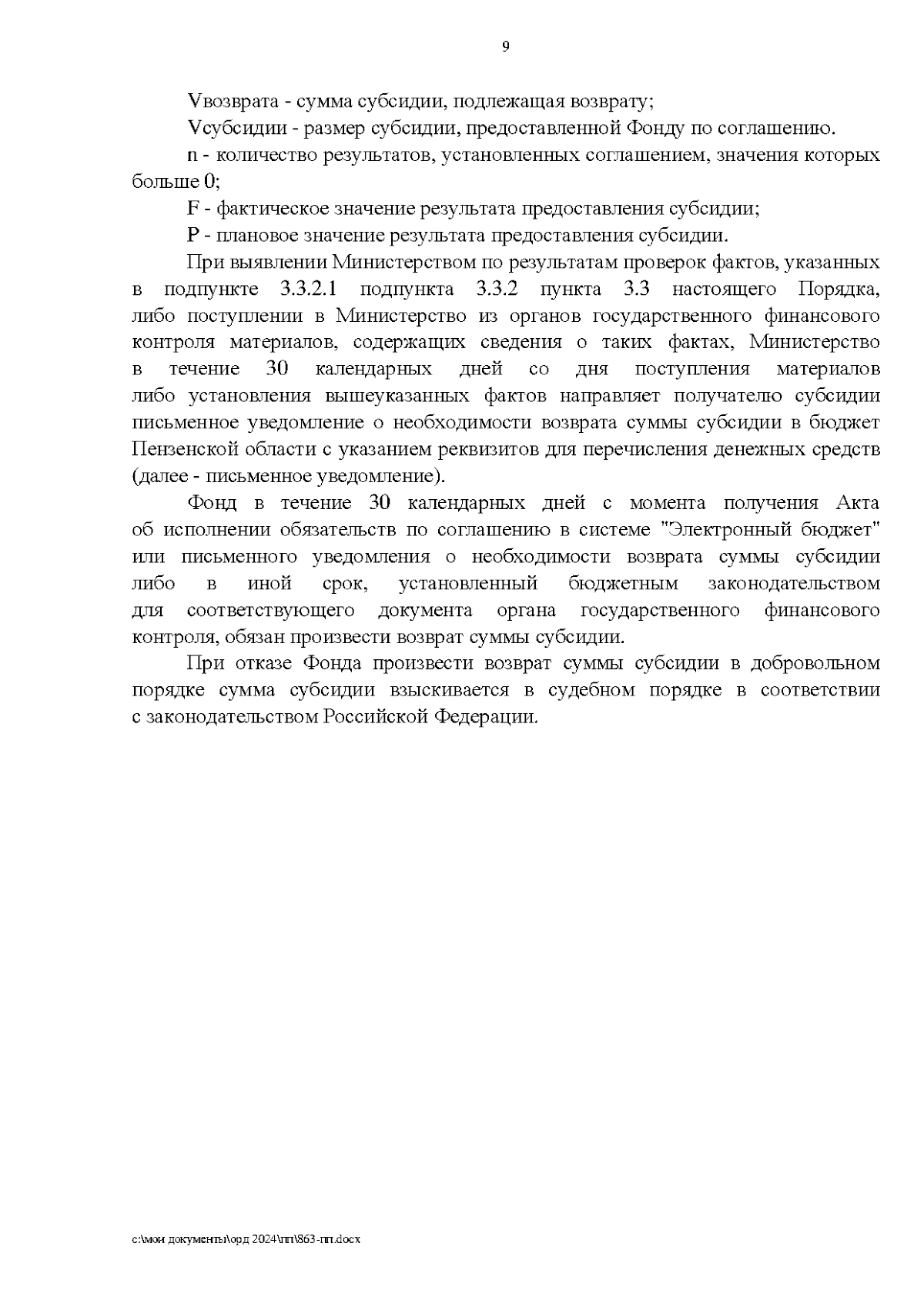 9

Vвозврата - сумма субсидии, подлежащая возврату;

Vсубсидии - размер субсидии, предоставленной Фонду по соглашению.

n - количество результатов, установленных соглашением, значения которых больше 0;

F - фактическое значение результата предоставления субсидии;

P - плановое значение результата предоставления субсидии.

При выявлении Министерством по результатам проверок фактов, указанных в подпункте 3.3.2.1 подпункта 3.3.2 пункта 3.3 настоящего Порядка, либо поступлении в Министерство из органов государственного финансового контроля материалов, содержащих сведения о таких фактах, Министерство в течение 30 календарных дней со дня поступления материалов либо установления вышеуказанных фактов направляет получателю субсидии письменное уведомление о необходимости возврата суммы субсидии в бюджет Пензенской области с указанием реквизитов для перечисления денежных средств (далее - письменное уведомление).

Фонд в течение 30 календарных дней с момента получения Акта об исполнении обязательств по соглашению в системе "Электронный бюджет" или письменного уведомления о необходимости возврата суммы субсидии либо в иной срок, установленный бюджетным законодательством для соответствующего документа органа государственного финансового контроля, обязан произвести возврат суммы субсидии.

При отказе Фонда произвести возврат суммы субсидии в добровольном порядке сумма субсидии взыскивается в судебном порядке в соответствии с законодательством Российской Федерации.

c:\мои документы\орд 2024\пп\863-пп.docx